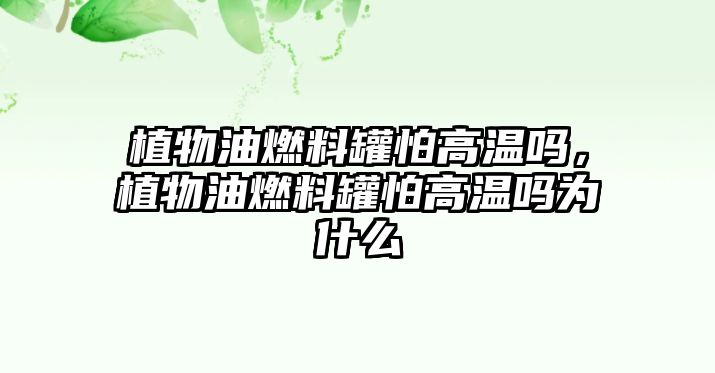 植物油燃料罐怕高温吗，植物油燃料罐怕高温吗为什么